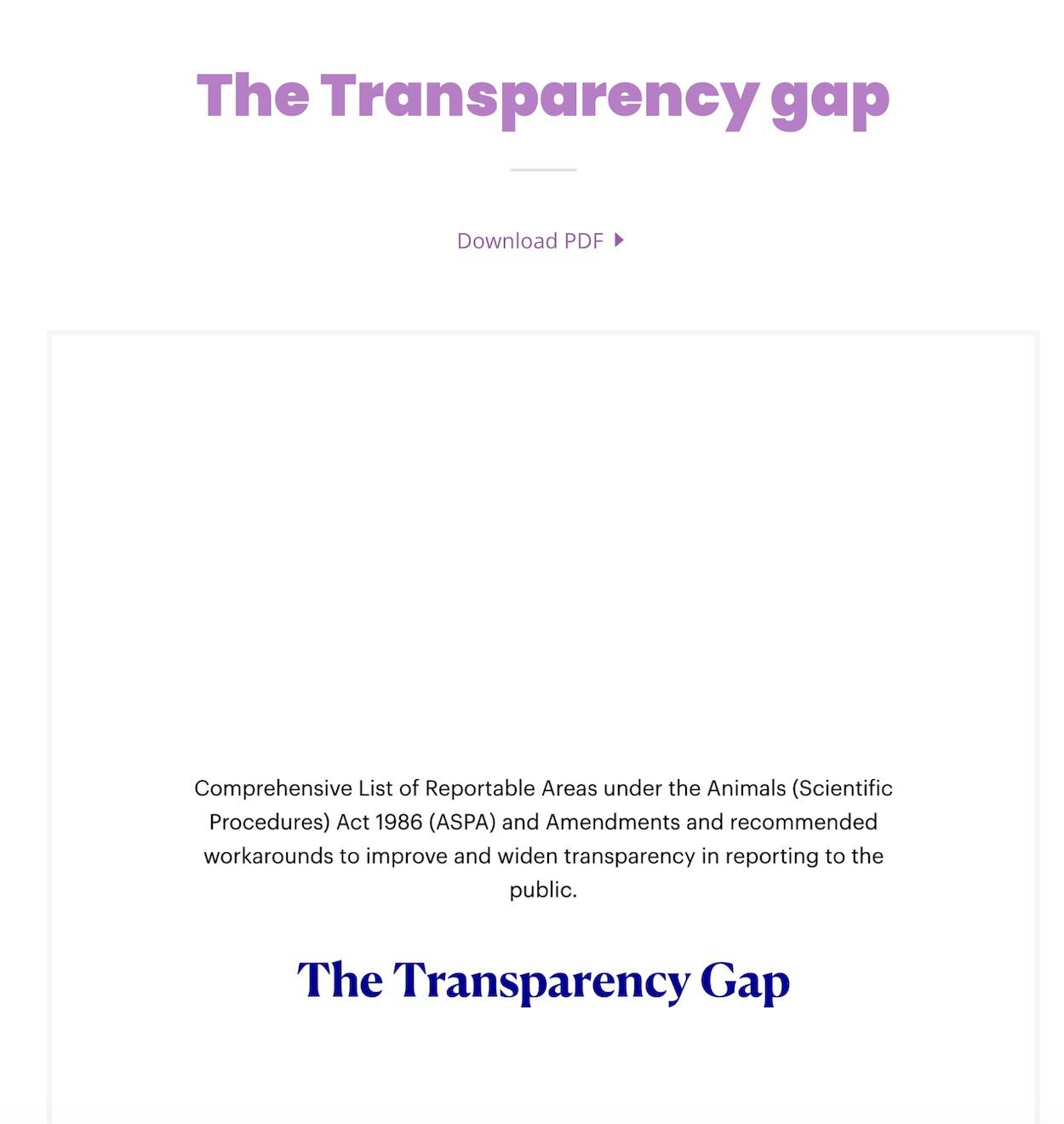 The Transparency gap

Download PDF

Comprehensive List of Reportable Areas under the Animals (Scientific Procedures) Act 1986 (ASPA) and Amendments and recommended workarounds to improve and widen transparency in reporting to the public.

The Transparency Gap